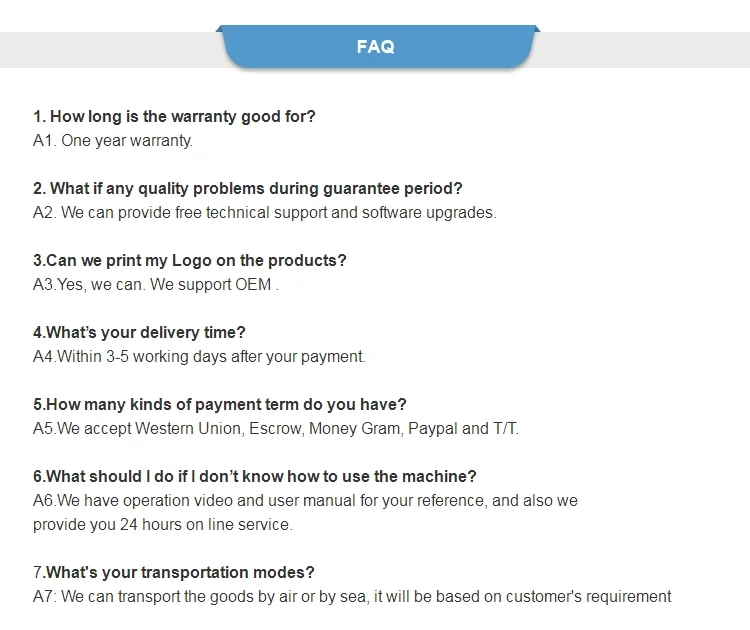 FAQ

1. How long is the warranty good for?
A1. One year warranty.

2. What if any quality problems during guarantee period?
A2. We can provide free technical support and software upgrades.

3.Can we print my Logo on the products?
A3.Yes, we can. We support OEM .

4.What's your delivery time?
A4.Within 3-5 working days after your payment.

5.How many kinds of payment term do you have?
A5.We accept Western Union, Escrow, Money Gram, Paypal and T/T.

6.What should I do if I don't know how to use the machine?
A6.We have operation video and user manual for your reference, and also we provide you 24 hours on line service.

7.What's your transportation modes?
A7: We can transport the goods by air or by sea, it will be based on customer's requirement